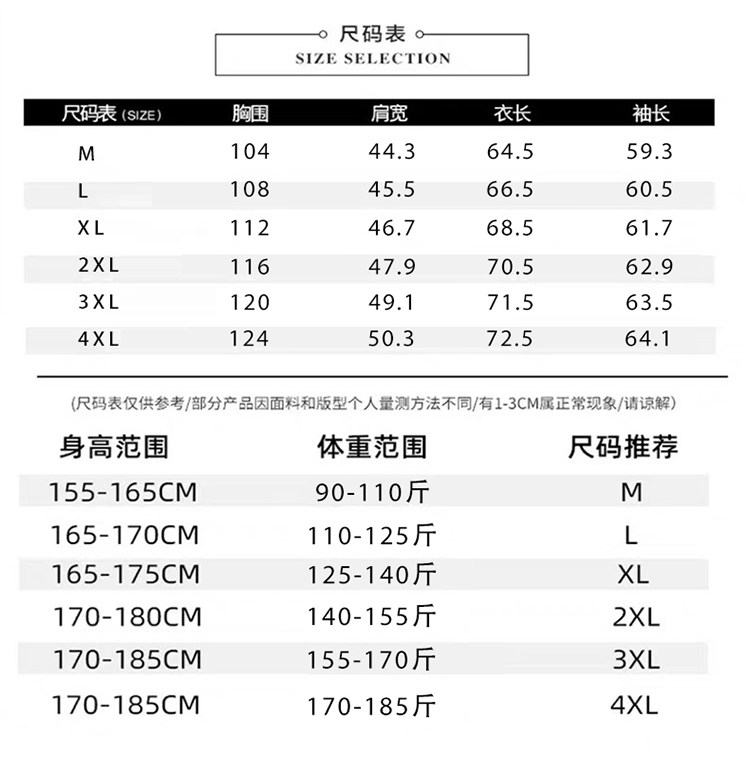 尺码表
SIZE SELECTION

| 尺码表(SIZE) | 胸围 | 肩宽 | 衣长 | 袖长 |
|---|---|---|---|---|
| M | 104 | 44.3 | 64.5 | 59.3 |
| L | 108 | 45.5 | 66.5 | 60.5 |
| XL | 112 | 46.7 | 68.5 | 61.7 |
| 2XL | 116 | 47.9 | 70.5 | 62.9 |
| 3XL | 120 | 49.1 | 71.5 | 63.5 |
| 4XL | 124 | 50.3 | 72.5 | 64.1 |

(尺码表仅供参考/部分产品因面料和版型个人量测方法不同/有1-3CM属正常现象/请谅解)

| 身高范围 | 体重范围 | 尺码推荐 |
|---|---|---|
| 155-165CM | 90-110斤 | M |
| 165-170CM | 110-125斤 | L |
| 165-175CM | 125-140斤 | XL |
| 170-180CM | 140-155斤 | 2XL |
| 170-185CM | 155-170斤 | 3XL |
| 170-185CM | 170-185斤 | 4XL |